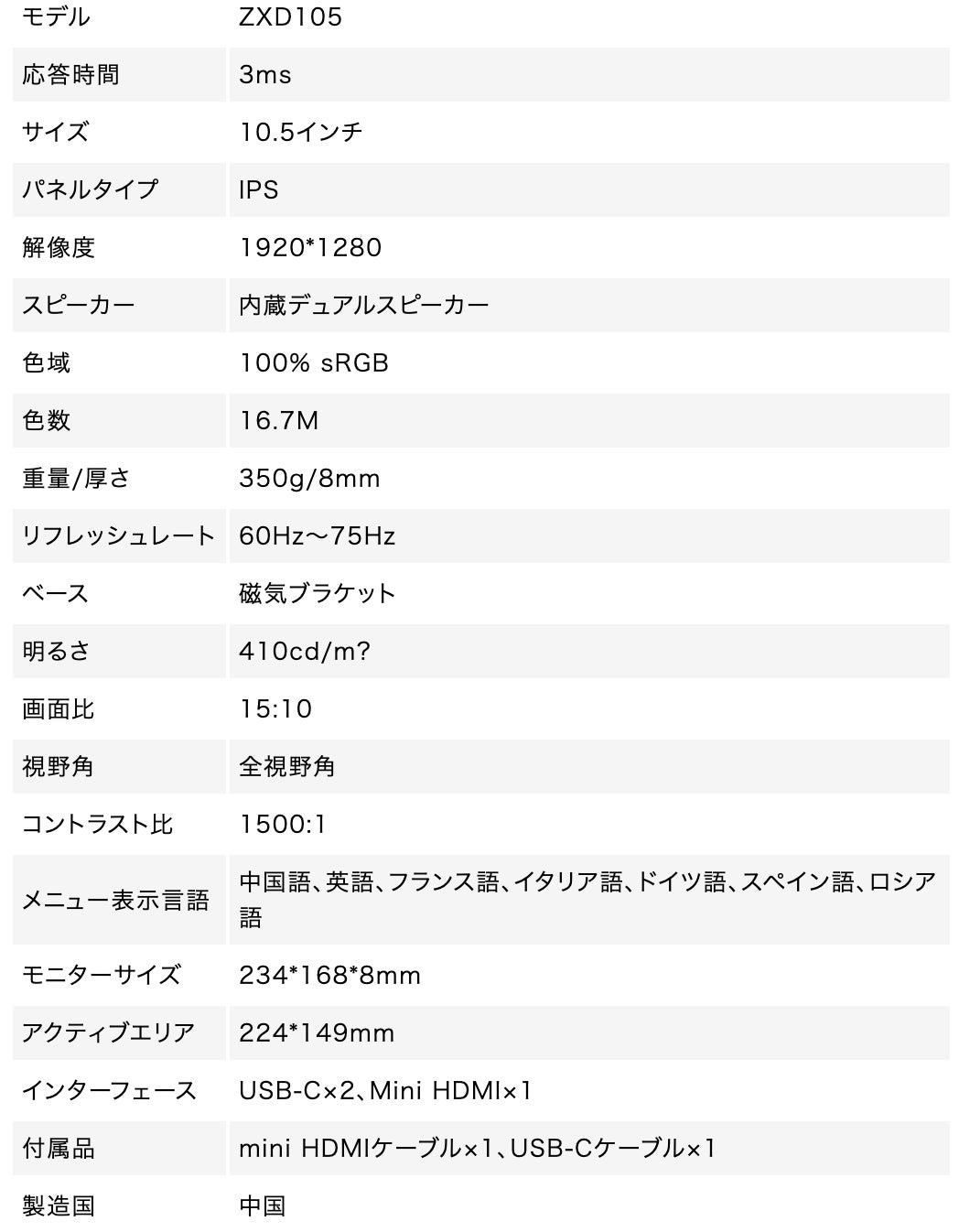 | モデル | ZXD105 |
|---|---|
| 応答時間 | 3ms |
| サイズ | 10.5インチ |
| パネルタイプ | IPS |
| 解像度 | 1920*1280 |
| スピーカー | 内蔵デュアルスピーカー |
| 色域 | 100% sRGB |
| 色数 | 16.7M |
| 重量/厚さ | 350g/8mm |
| リフレッシュレート | 60Hz～75Hz |
| ベース | 磁気ブラケット |
| 明るさ | 410cd/m? |
| 画面比 | 15:10 |
| 視野角 | 全視野角 |
| コントラスト比 | 1500:1 |
| メニュー表示言語 | 中国語、英語、フランス語、イタリア語、ドイツ語、スペイン語、ロシア語 |
| モニターサイズ | 234*168*8mm |
| アクティブエリア | 224*149mm |
| インターフェース | USB-C×2、Mini HDMI×1 |
| 付属品 | mini HDMIケーブル×1、USB-Cケーブル×1 |
| 製造国 | 中国 |